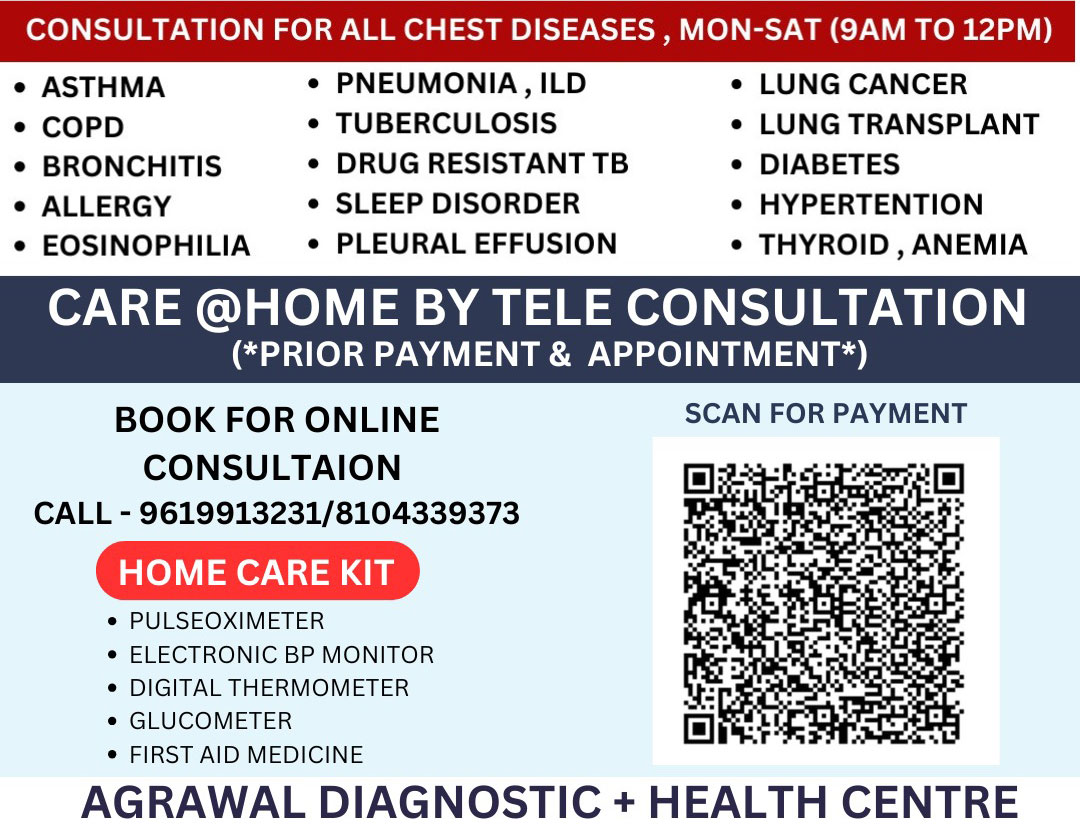 CONSULTATION FOR ALL CHEST DISEASES , MON-SAT (9AM TO 12PM)

• ASTHMA
• COPD
• BRONCHITIS
• ALLERGY
• EOSINOPHILIA

• PNEUMONIA , ILD
• TUBERCULOSIS
• DRUG RESISTANT TB
• SLEEP DISORDER
• PLEURAL EFFUSION

• LUNG CANCER
• LUNG TRANSPLANT
• DIABETES
• HYPERTENTION
• THYROID , ANEMIA

CARE @HOME BY TELE CONSULTATION
(*PRIOR PAYMENT & APPOINTMENT*)

BOOK FOR ONLINE CONSULTAION
CALL - 9619913231/8104339373

HOME CARE KIT
• PULSEOXIMETER
• ELECTRONIC BP MONITOR
• DIGITAL THERMOMETER
• GLUCOMETER
• FIRST AID MEDICINE

SCAN FOR PAYMENT

AGRAWAL DIAGNOSTIC + HEALTH CENTRE